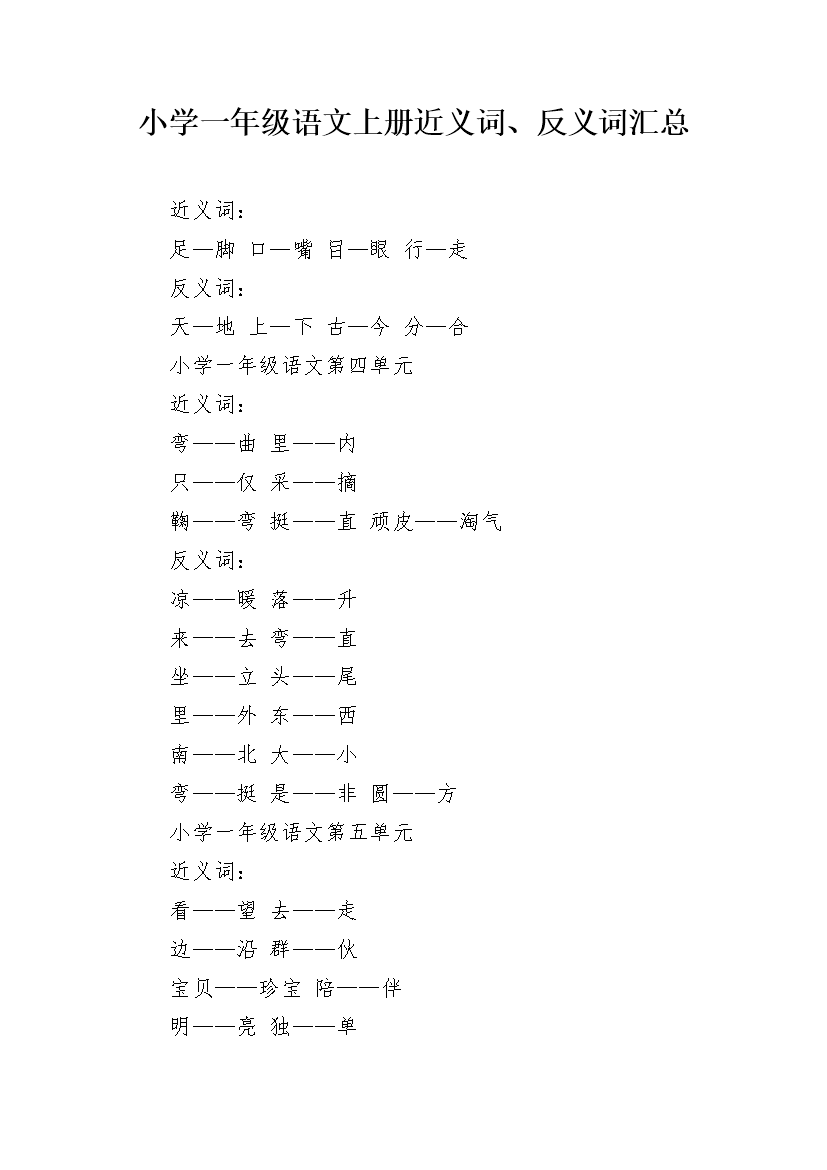 小学一年级语文上册近义词、反义词汇总

近义词：

足—脚 口—嘴 目—眼 行—走

反义词：

天—地 上—下 古—今 分—合

小学一年级语文第四单元

近义词：

弯——曲 里——内

只——仅 采——摘

鞠——弯 挺——直 顽皮——淘气

反义词：

凉——暖 落——升

来——去 弯——直

坐——立 头——尾

里——外 东——西

南——北 大——小

弯——挺 是——非 圆——方

小学一年级语文第五单元

近义词：

看——望 去——走

边——沿 群——伙

宝贝——珍宝 陪——伴

明——亮 独——单